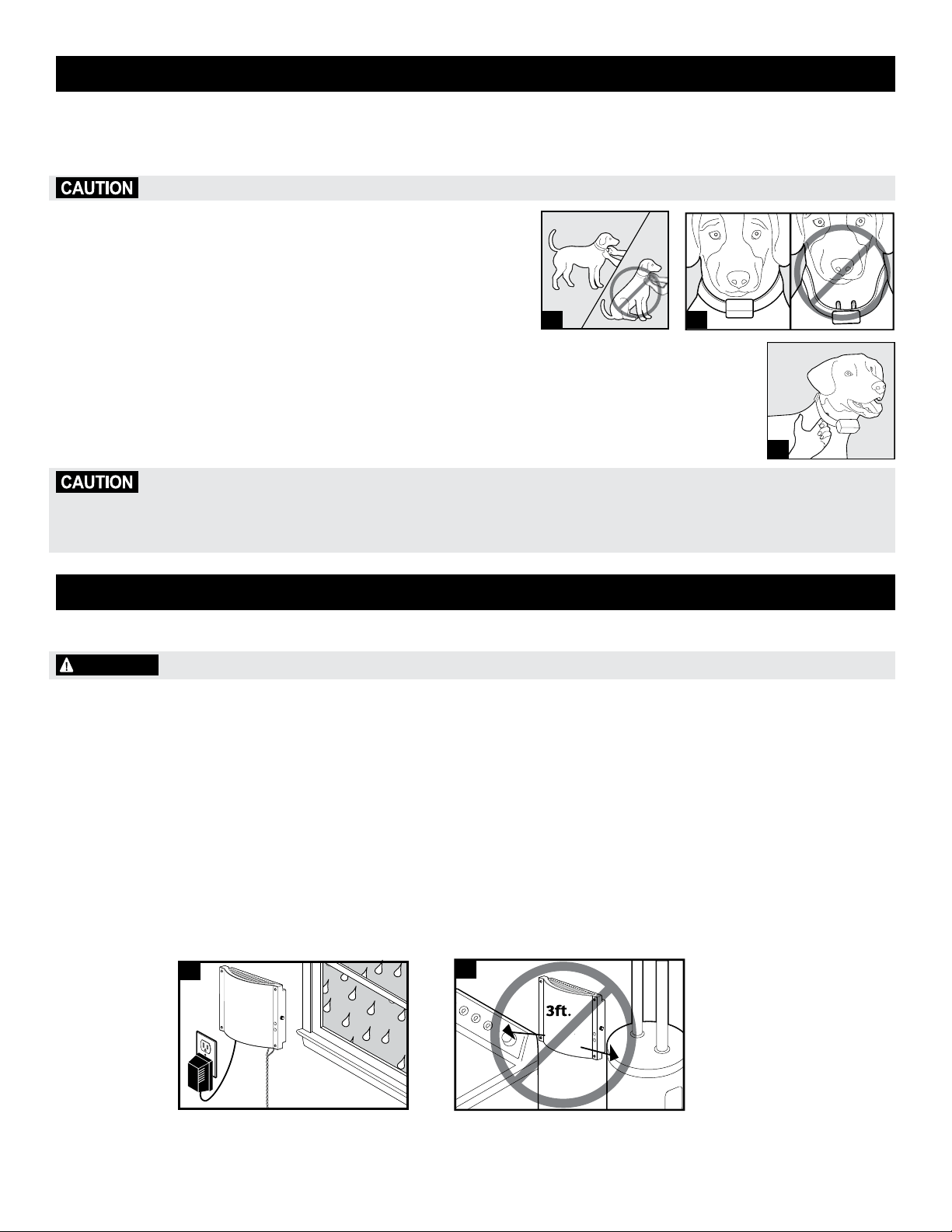 CAUTION

CAUTION

3ft.